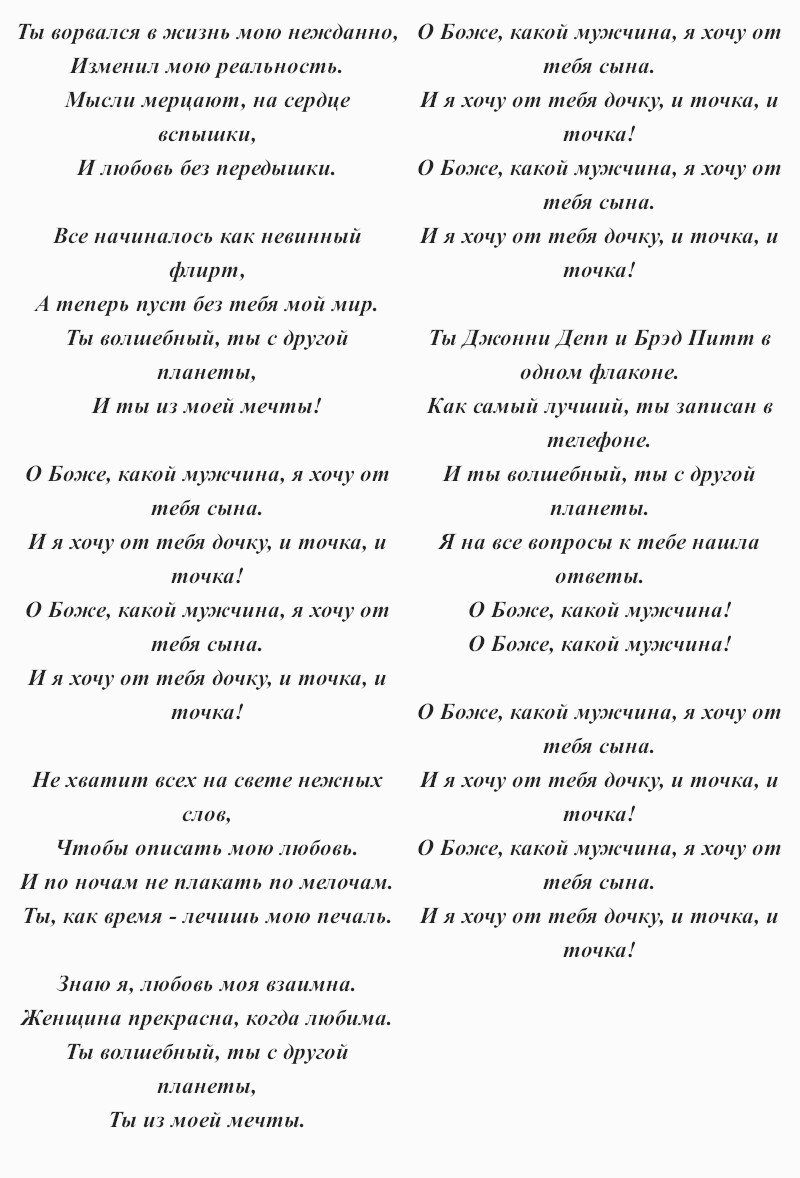 Ты ворвался в жизнь мою нежданно,
Изменил мою реальность.
Мысли мерцают, на сердце вспышки,
И любовь без передышки.

Все начиналось как невинный флирт,
А теперь пуст без тебя мой мир.
Ты волшебный, ты с другой планеты,
И ты из моей мечты!

О Боже, какой мужчина, я хочу от тебя сына.
И я хочу от тебя дочку, и точка, и точка!
О Боже, какой мужчина, я хочу от тебя сына.
И я хочу от тебя дочку, и точка, и точка!

Не хватит всех на свете нежных слов,
Чтобы описать мою любовь.
И по ночам не плакать по мелочам.
Ты, как время - лечишь мою печаль.

Знаю я, любовь моя взаимна.
Женщина прекрасна, когда любима.
Ты волшебный, ты с другой планеты,
Ты из моей мечты.

О Боже, какой мужчина, я хочу от тебя сына.
И я хочу от тебя дочку, и точка, и точка!
О Боже, какой мужчина, я хочу от тебя сына.
И я хочу от тебя дочку, и точка, и точка!

Ты Джонни Депп и Брэд Питт в одном флаконе.
Как самый лучший, ты записан в телефоне.
И ты волшебный, ты с другой планеты.
Я на все вопросы к тебе нашла ответы.
О Боже, какой мужчина!
О Боже, какой мужчина!

О Боже, какой мужчина, я хочу от тебя сына.
И я хочу от тебя дочку, и точка, и точка!
О Боже, какой мужчина, я хочу от тебя сына.
И я хочу от тебя дочку, и точка, и точка!